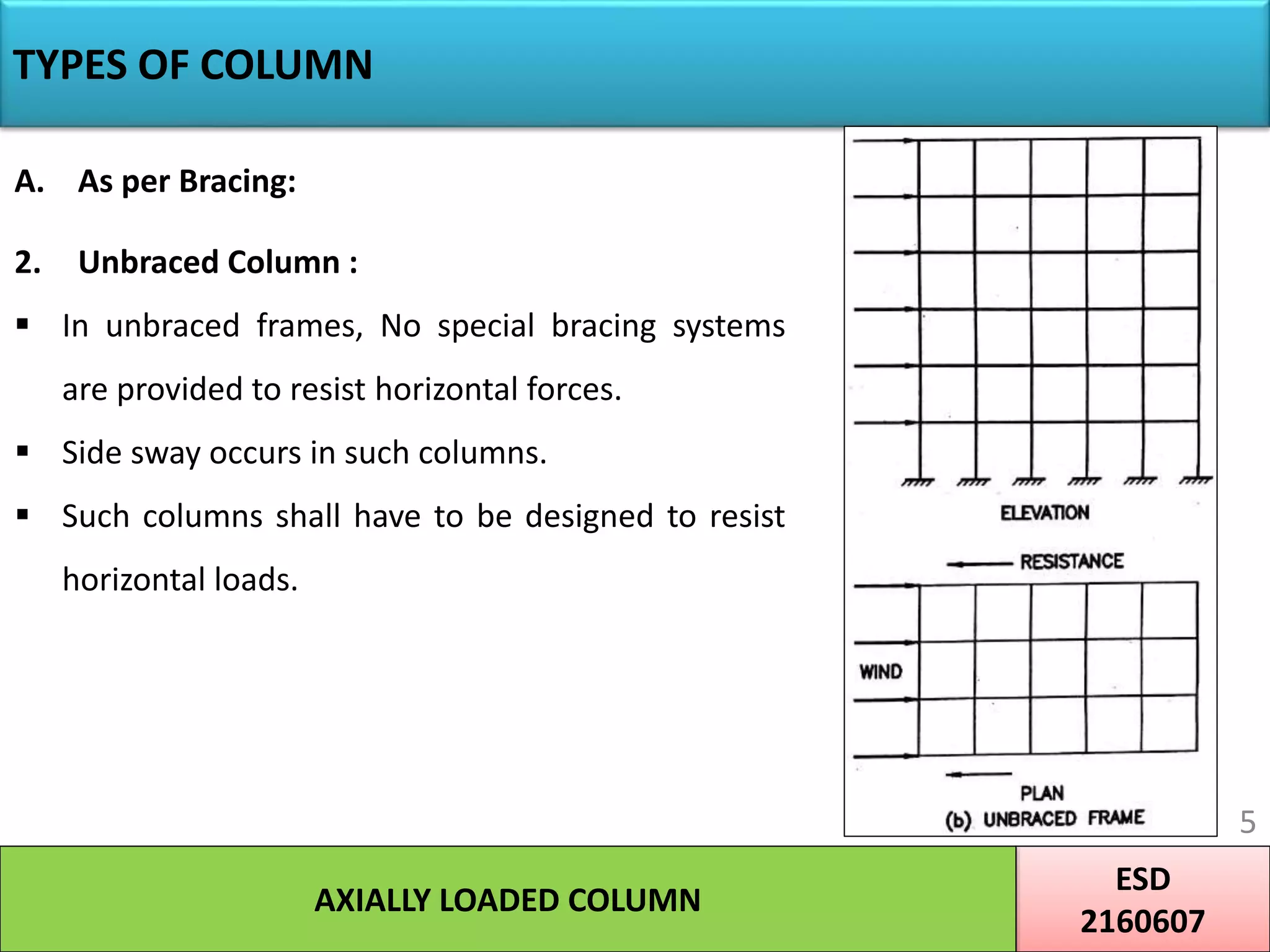 TYPES OF COLUMN

A. As per Bracing:

2. Unbraced Column :

▪ In unbraced frames, No special bracing systems are provided to resist horizontal forces.

▪ Side sway occurs in such columns.

▪ Such columns shall have to be designed to resist horizontal loads.

ELEVATION

RESISTANCE

WIND

PLAN

(b) UNBRACED FRAME

5

AXIALLY LOADED COLUMN

ESD
2160607